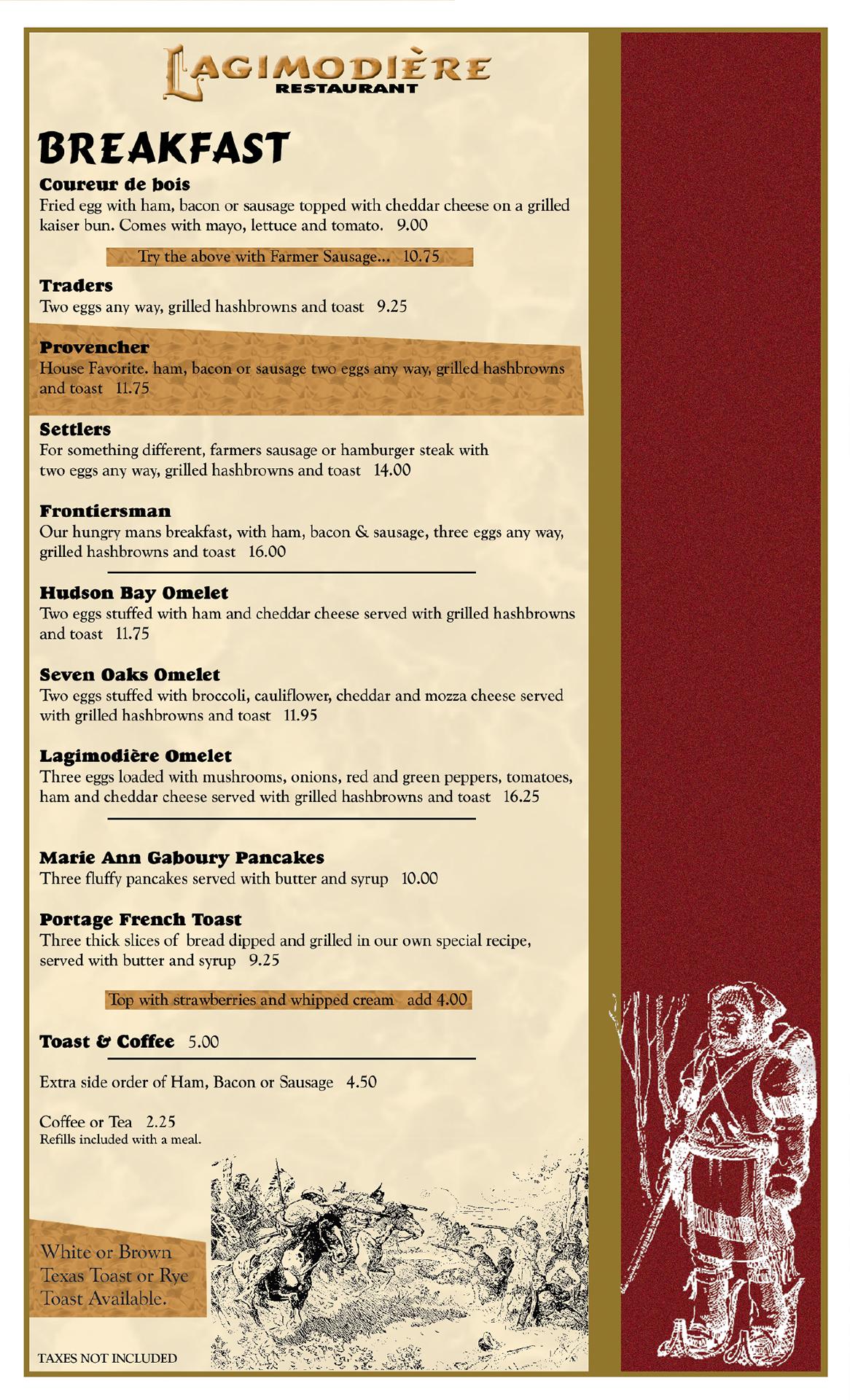 LAGIMODIÈRE
RESTAURANT

BREAKFAST

Coureur de bois
Fried egg with ham, bacon or sausage topped with cheddar cheese on a grilled kaiser bun. Comes with mayo, lettuce and tomato. 9.00

Try the above with Farmer Sausage... 10.75

Traders
Two eggs any way, grilled hashbrowns and toast 9.25

Provencher
House Favorite. ham, bacon or sausage two eggs any way, grilled hashbrowns and toast 11.75

Settlers
For something different, farmers sausage or hamburger steak with two eggs any way, grilled hashbrowns and toast 14.00

Frontiersman
Our hungry mans breakfast, with ham, bacon & sausage, three eggs any way, grilled hashbrowns and toast 16.00

Hudson Bay Omelet
Two eggs stuffed with ham and cheddar cheese served with grilled hashbrowns and toast 11.75

Seven Oaks Omelet
Two eggs stuffed with broccoli, cauliflower, cheddar and mozza cheese served with grilled hashbrowns and toast 11.95

Lagimodière Omelet
Three eggs loaded with mushrooms, onions, red and green peppers, tomatoes, ham and cheddar cheese served with grilled hashbrowns and toast 16.25

Marie Ann Gaboury Pancakes
Three fluffy pancakes served with butter and syrup 10.00

Portage French Toast
Three thick slices of bread dipped and grilled in our own special recipe, served with butter and syrup 9.25

Top with strawberries and whipped cream add 4.00

Toast & Coffee 5.00

Extra side order of Ham, Bacon or Sausage 4.50

Coffee or Tea 2.25
Refills included with a meal.

White or Brown Texas Toast or Rye Toast Available.

TAXES NOT INCLUDED